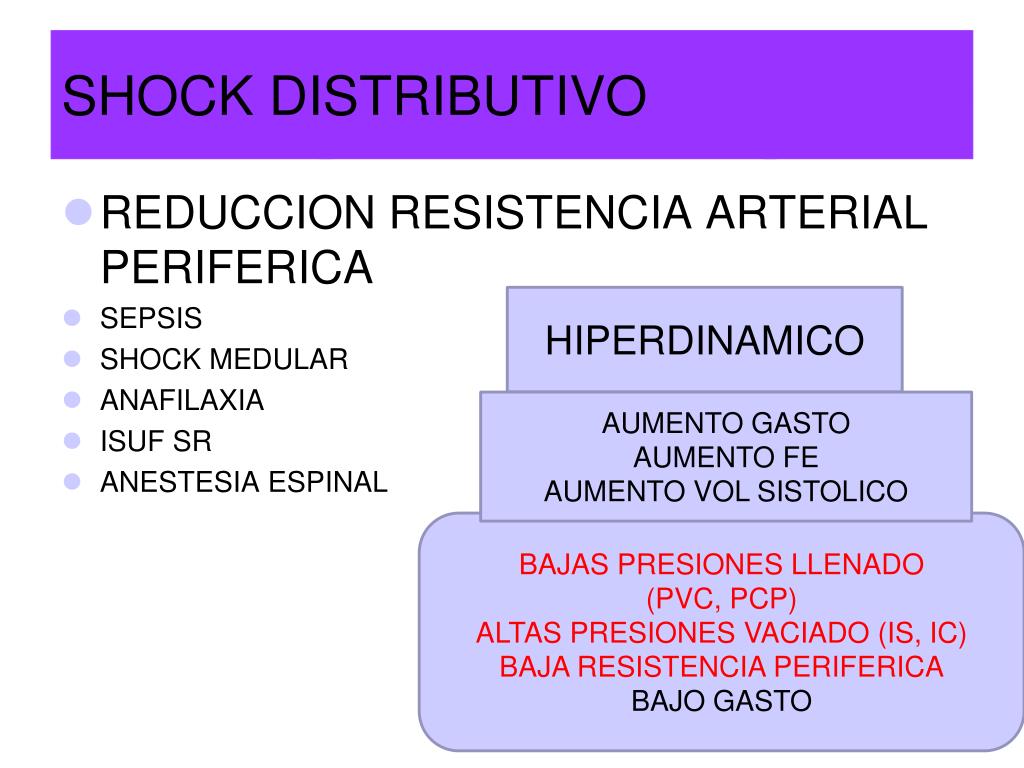 SHOCK DISTRIBUTIVO

REDUCCION RESISTENCIA ARTERIAL PERIFERICA

SEPSIS
SHOCK MEDULAR
ANAFILAXIA
ISUF SR
ANESTESIA ESPINAL

HIPERDINAMICO

AUMENTO GASTO
AUMENTO FE
AUMENTO VOL SISTOLICO

BAJAS PRESIONES LLENADO
(PVC, PCP)
ALTAS PRESIONES VACIADO (IS, IC)
BAJA RESISTENCIA PERIFERICA
BAJO GASTO